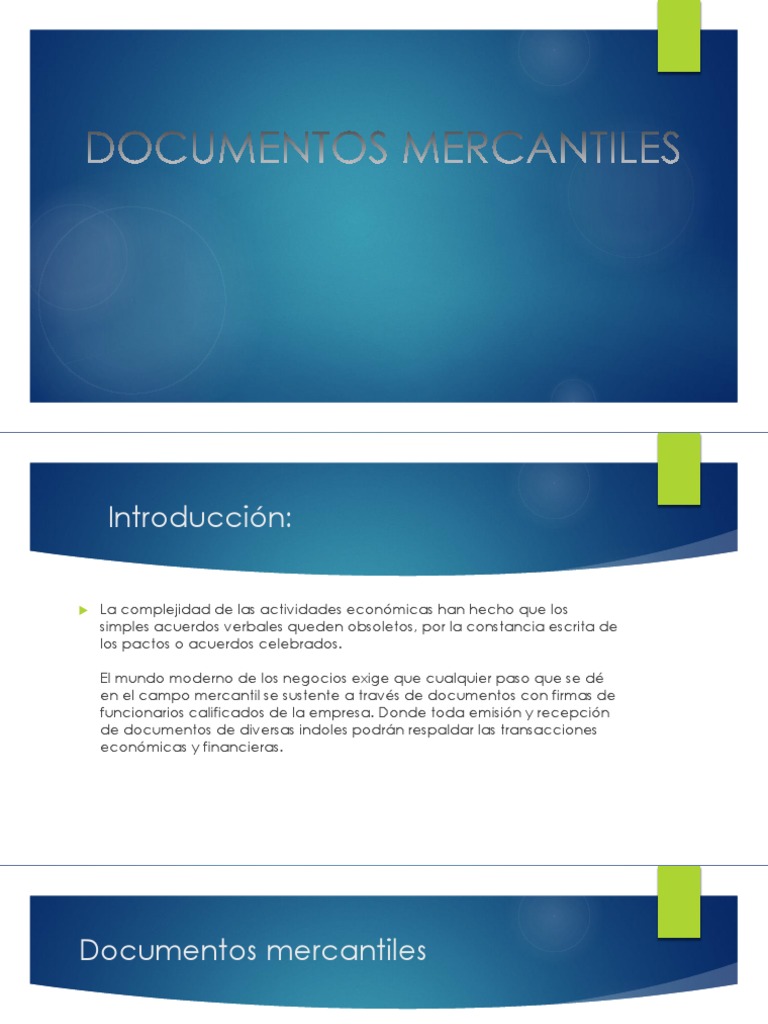 DOCUMENTOS MERCANTILES

Introducción:

La complejidad de las actividades económicas han hecho que los simples acuerdos verbales queden obsoletos, por la constancia escrita de los pactos o acuerdos celebrados.

El mundo moderno de los negocios exige que cualquier paso que se dé en el campo mercantil se sustente a través de documentos con firmas de funcionarios calificados de la empresa. Donde toda emisión y recepción de documentos de diversas indoles podrán respaldar las transacciones económicas y financieras.

Documentos mercantiles